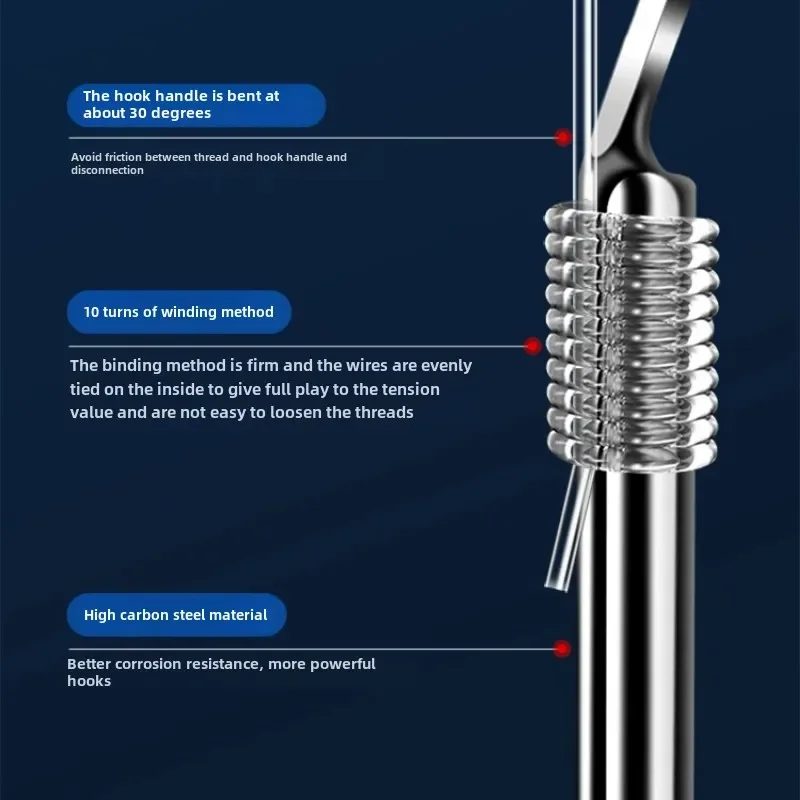 The hook handle is bent at about 30 degrees

Avoid friction between thread and hook handle and disconnection

10 turns of winding method

The binding method is firm and the wires are evenly tied on the inside to give full play to the tension value and are not easy to loosen the threads

High carbon steel material

Better corrosion resistance, more powerful hooks